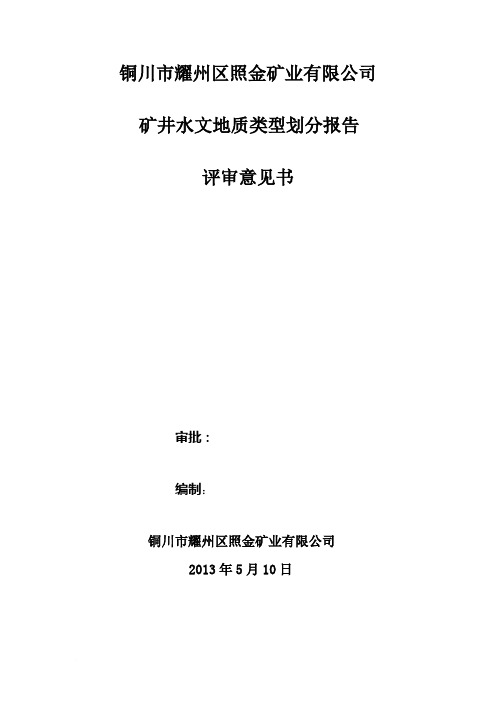 铜川市耀州区照金矿业有限公司

矿井水文地质类型划分报告

评审意见书

审批：

编制:

铜川市耀州区照金矿业有限公司

2013 年 5 月 10 日